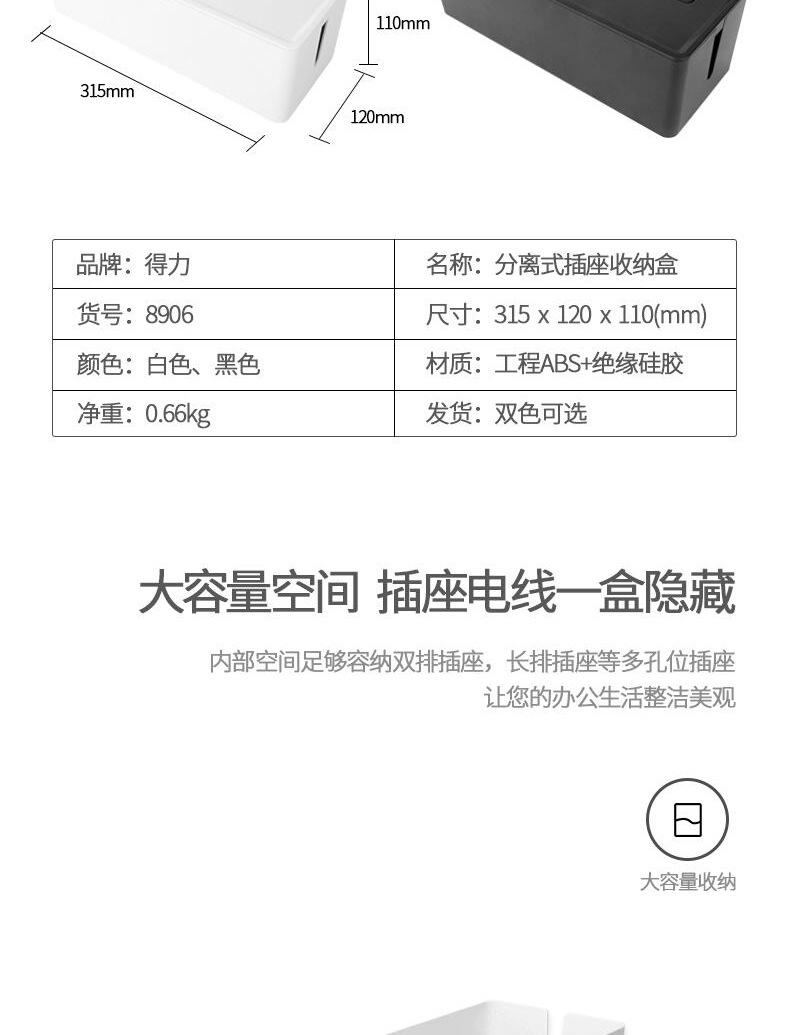 110mm

315mm

120mm

| 品牌：得力 | 名称：分离式插座收纳盒 |
|---|---|
| 货号：8906 | 尺寸：315 x 120 x 110(mm) |
| 颜色：白色、黑色 | 材质：工程ABS+绝缘硅胶 |
| 净重：0.66kg | 发货：双色可选 |

大容量空间 插座电线一盒隐藏

内部空间足够容纳双排插座，长排插座等多孔位插座
让您的办公生活整洁美观

大容量收纳